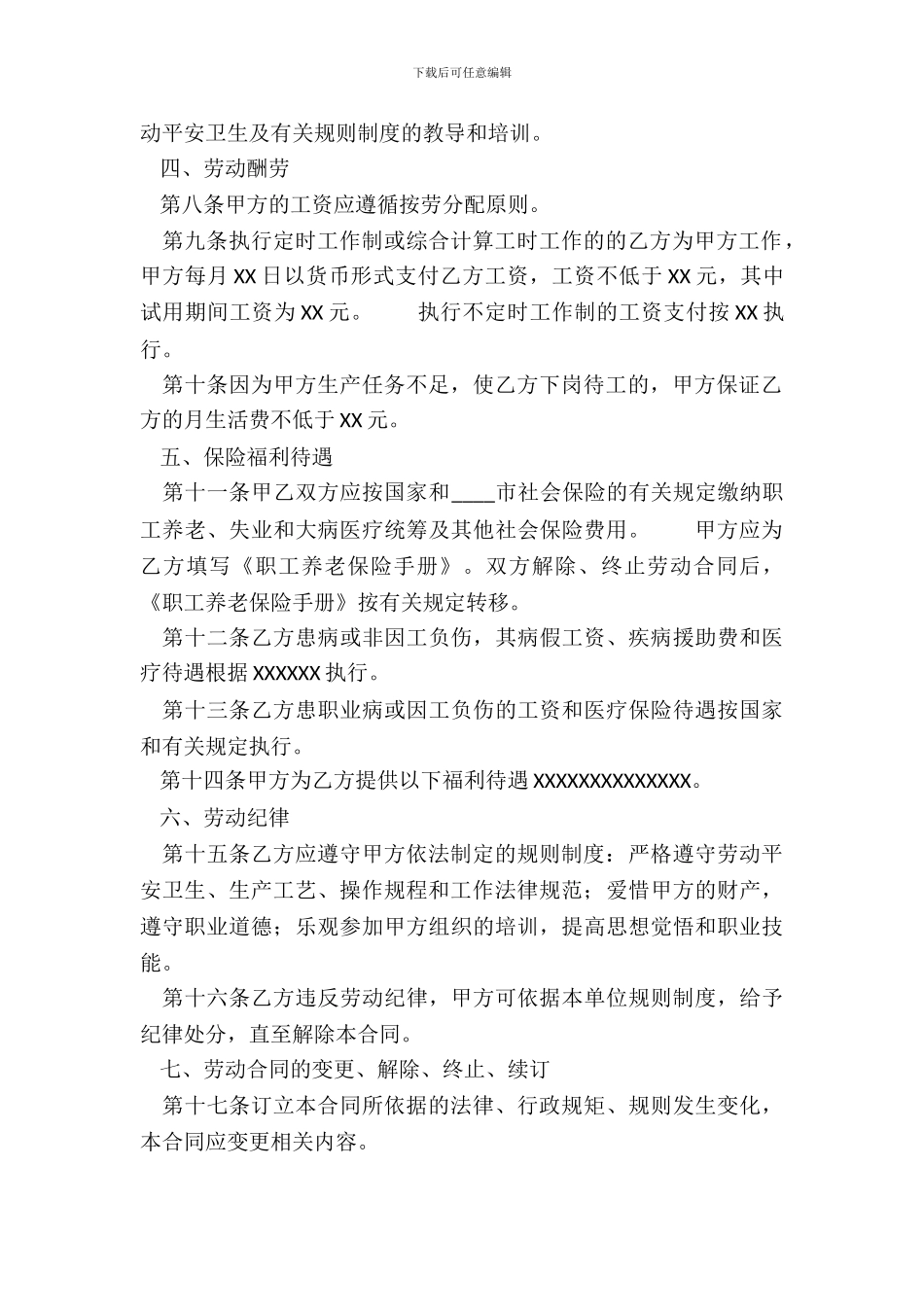 下载后可任意编辑

动平安卫生及有关规则制度的教导和培训。

四、劳动酬劳

第八条甲方的工资应遵循按劳分配原则。

第九条执行定时工作制或综合计算工时工作的的乙方为甲方工作，甲方每月 XX 日以货币形式支付乙方工资，工资不低于 XX 元，其中试用期间工资为 XX 元。　　执行不定时工作制的工资支付按 XX 执行。

第十条因为甲方生产任务不足，使乙方下岗待工的，甲方保证乙方的月生活费不低于 XX 元。

五、保险福利待遇

第十一条甲乙双方应按国家和____市社会保险的有关规定缴纳职工养老、失业和大病医疗统筹及其他社会保险费用。　　甲方应为乙方填写《职工养老保险手册》。双方解除、终止劳动合同后，《职工养老保险手册》按有关规定转移。

第十二条乙方患病或非因工负伤，其病假工资、疾病援助费和医疗待遇根据 XXXXXX 执行。

第十三条乙方患职业病或因工负伤的工资和医疗保险待遇按国家和有关规定执行。

第十四条甲方为乙方提供以下福利待遇 XXXXXXXXXXXXXX。

六、劳动纪律

第十五条乙方应遵守甲方依法制定的规则制度：严格遵守劳动平安卫生、生产工艺、操作规程和工作法律规范；爱惜甲方的财产，遵守职业道德；乐观参加甲方组织的培训，提高思想觉悟和职业技能。

第十六条乙方违反劳动纪律，甲方可依据本单位规则制度，给予纪律处分，直至解除本合同。

七、劳动合同的变更、解除、终止、续订

第十七条订立本合同所依据的法律、行政规矩、规则发生变化，本合同应变更相关内容。